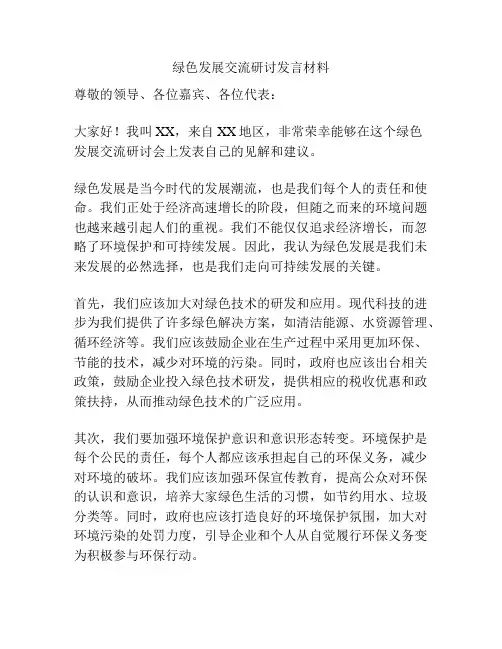 绿色发展交流研讨发言材料

尊敬的领导、各位嘉宾、各位代表：

大家好！我叫 XX，来自 XX 地区，非常荣幸能够在这个绿色发展交流研讨会上发表自己的见解和建议。

绿色发展是当今时代的发展潮流，也是我们每个人的责任和使命。我们正处于经济高速增长的阶段，但随之而来的环境问题也越来越引起人们的重视。我们不能仅仅追求经济增长，而忽略了环境保护和可持续发展。因此，我认为绿色发展是我们未来发展的必然选择，也是我们走向可持续发展的关键。

首先，我们应该加大对绿色技术的研发和应用。现代科技的进步为我们提供了许多绿色解决方案，如清洁能源、水资源管理、循环经济等。我们应该鼓励企业在生产过程中采用更加环保、节能的技术，减少对环境的污染。同时，政府也应该出台相关政策，鼓励企业投入绿色技术研发，提供相应的税收优惠和政策扶持，从而推动绿色技术的广泛应用。

其次，我们要加强环境保护意识和意识形态转变。环境保护是每个公民的责任，每个人都应该承担起自己的环保义务，减少对环境的破坏。我们应该加强环保宣传教育，提高公众对环保的认识和意识，培养大家绿色生活的习惯，如节约用水、垃圾分类等。同时，政府也应该打造良好的环境保护氛围，加大对环境污染的处罚力度，引导企业和个人从自觉履行环保义务变为积极参与环保行动。